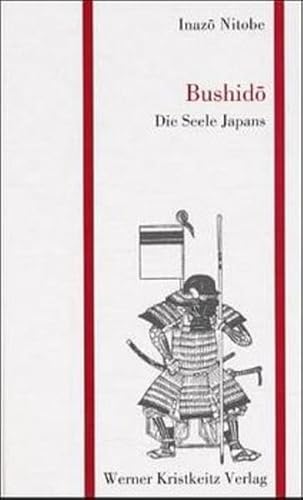 Inazō Nitobe

Bushidō

Die Seele Japans

Werner Kristkeitz Verlag